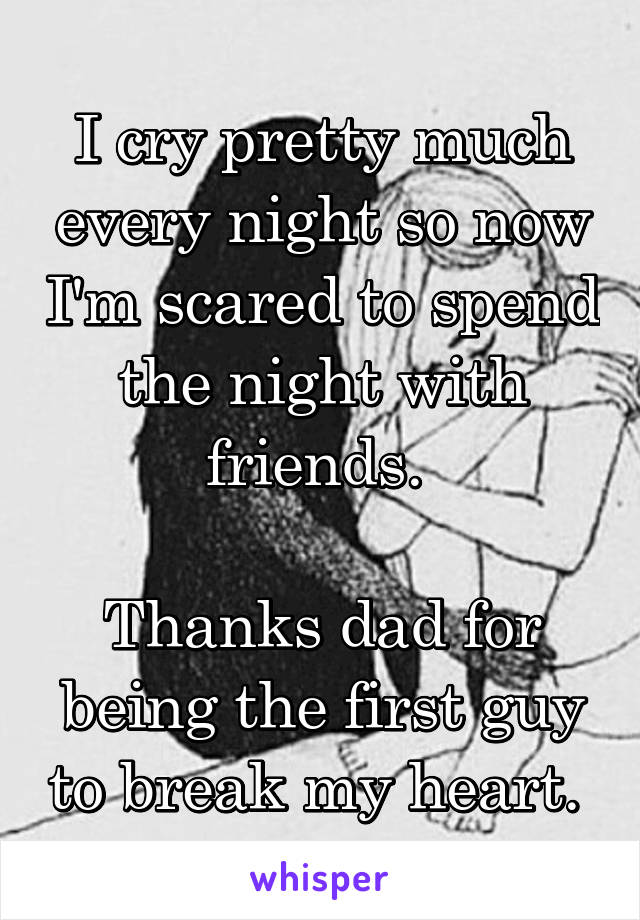 I cry pretty much every night so now I'm scared to spend the night with friends.

Thanks dad for being the first guy to break my heart.

whisper